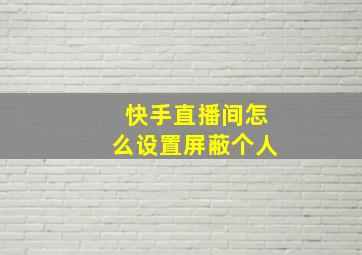 快手直播间怎么设置屏蔽个人